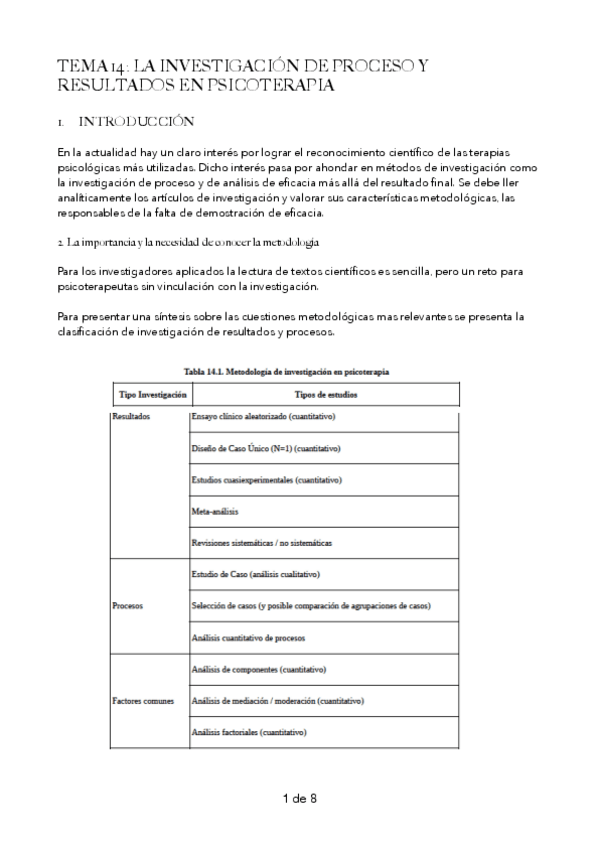 TEMA 14: LA INVESTIGACIÓN DE PROCESO Y RESULTADOS EN PSICOTERAPIA

1. INTRODUCCIÓN

En la actualidad hay un claro interés por lograr el reconocimiento científico de las terapias psicológicas más utilizadas. Dicho interés pasa por ahondar en métodos de investigación como la investigación de proceso y de análisis de eficacia más allá del resultado final. Se debe ller analíticamente los artículos de investigación y valorar sus características metodológicas, las responsables de la falta de demostración de eficacia.

2. La importancia y la necesidad de conocer la metodología

Para los investigadores aplicados la lectura de textos científicos es sencilla, pero un reto para psicoterapeutas sin vinculación con la investigación.

Para presentar una síntesis sobre las cuestiones metodológicas mas relevantes se presenta la clasificación de investigación de resultados y procesos.

Tabla 14.1. Metodología de investigación en psicoterapia

| Tipo Investigación | Tipos de estudios |
|---|---|
| Resultados | Ensayo clínico aleatorizado (cuantitativo) |
| | Diseño de Caso Único (N=1) (cuantitativo) |
| | Estudios cuasiexperimentales (cuantitativo) |
| | Meta-análisis |
| | Revisiones sistemáticas / no sistemáticas |
| Procesos | Estudio de Caso (análisis cualitativo) |
| | Selección de casos (y posible comparación de agrupaciones de casos) |
| | Análisis cuantitativo de procesos |
| Factores comunes | Análisis de componentes (cuantitativo) |
| | Análisis de mediación / moderación (cuantitativo) |
| | Análisis factoriales (cuantitativo) |

1 de 8